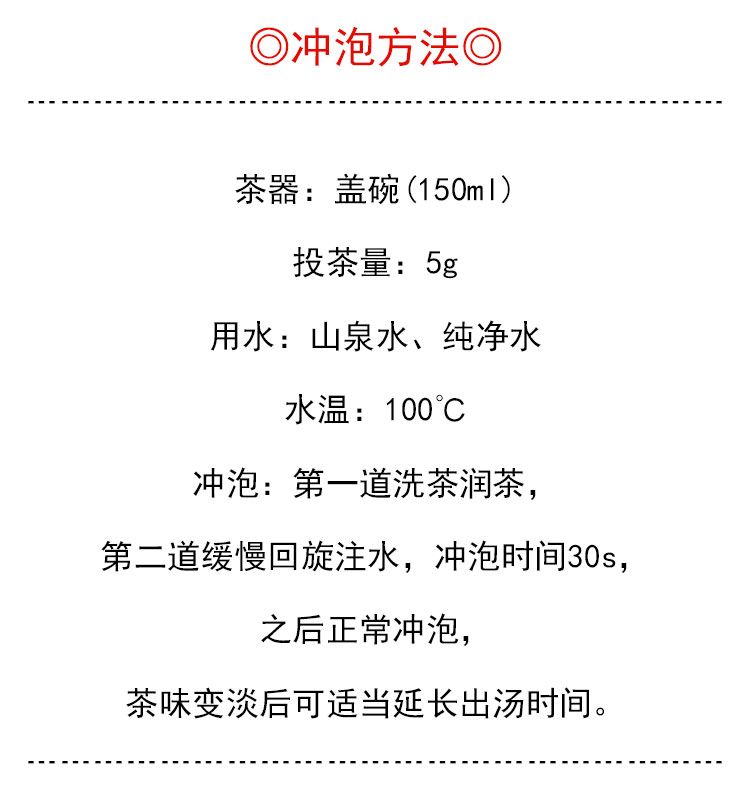 ◎冲泡方法◎

茶器：盖碗(150ml)

投茶量：5g

用水：山泉水、纯净水

水温：100℃

冲泡：第一道洗茶润茶，

第二道缓慢回旋注水，冲泡时间30s，

之后正常冲泡，

茶味变淡后可适当延长出汤时间。